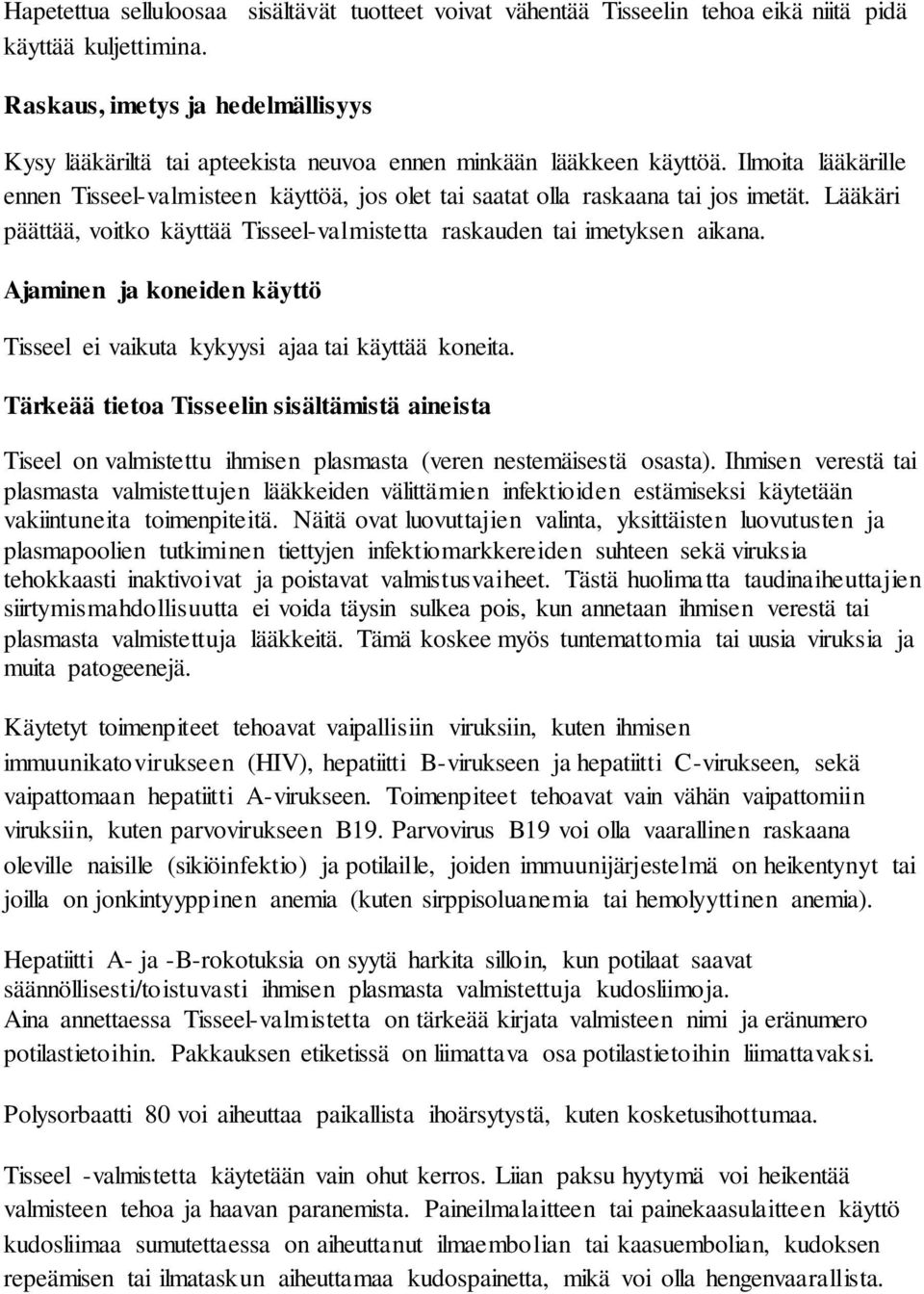 Hapetettua selluloosaa sisältävät tuotteet voivat vähentää Tisseelin tehoa eikä niitä pidä käyttää kuljettimina.

Raskaus, imetys ja hedelmällisyys

Kysy lääkäriltä tai apteekista neuvoa ennen minkään lääkkeen käyttöä. Ilmoita lääkärille ennen Tisseel-valmisteen käyttöä, jos olet tai saatat olla raskaana tai jos imetät. Lääkäri päättää, voitko käyttää Tisseel-valmistetta raskauden tai imetyksen aikana.

Ajaminen ja koneiden käyttö

Tisseel ei vaikuta kykyysi ajaa tai käyttää koneita.

Tärkeää tietoa Tisseelin sisältämistä aineista

Tiseel on valmistettu ihmisen plasmasta (veren nestemäisestä osasta). Ihmisen verestä tai plasmasta valmistettujen lääkkeiden välittämien infektioiden estämiseksi käytetään vakiintuneita toimenpiteitä. Näitä ovat luovuttajien valinta, yksittäisten luovutusten ja plasmapoolien tutkiminen tiettyjen infektiomarkkereiden suhteen sekä viruksia tehokkaasti inaktivoivat ja poistavat valmistusvaiheet. Tästä huolimatta taudinaiheuttajien siirtymismahdollisuutta ei voida täysin sulkea pois, kun annetaan ihmisen verestä tai plasmasta valmistettuja lääkkeitä. Tämä koskee myös tuntemattomia tai uusia viruksia ja muita patogeenejä.

Käytetyt toimenpiteet tehoavat vaipallisiin viruksiin, kuten ihmisen immuunikatovirukseen (HIV), hepatiitti B-virukseen ja hepatiitti C-virukseen, sekä vaipattomaan hepatiitti A-virukseen. Toimenpiteet tehoavat vain vähän vaipattomiin viruksiin, kuten parvovirukseen B19. Parvovirus B19 voi olla vaarallinen raskaana oleville naisille (sikiöinfektio) ja potilaille, joiden immuunijärjestelmä on heikentynyt tai joilla on jonkintyyppinen anemia (kuten sirppisoluanemia tai hemolyyttinen anemia).

Hepatiitti A- ja -B-rokotuksia on syytä harkita silloin, kun potilaat saavat säännöllisesti/toistuvasti ihmisen plasmasta valmistettuja kudosliimoja.
Aina annettaessa Tisseel-valmistetta on tärkeää kirjata valmisteen nimi ja eränumero potilastietoihin. Pakkauksen etiketissä on liimattava osa potilastietoihin liimattavaksi.

Polysorbaatti 80 voi aiheuttaa paikallista ihoärsytystä, kuten kosketusihottumaa.

Tisseel -valmistetta käytetään vain ohut kerros. Liian paksu hyytymä voi heikentää valmisteen tehoa ja haavan paranemista. Paineilmalaitteen tai painekaasulaitteen käyttö kudosliimaa sumutettaessa on aiheuttanut ilmaembolian tai kaasuembolian, kudoksen repeämisen tai ilmataskun aiheuttamaa kudospainetta, mikä voi olla hengenvaarallista.